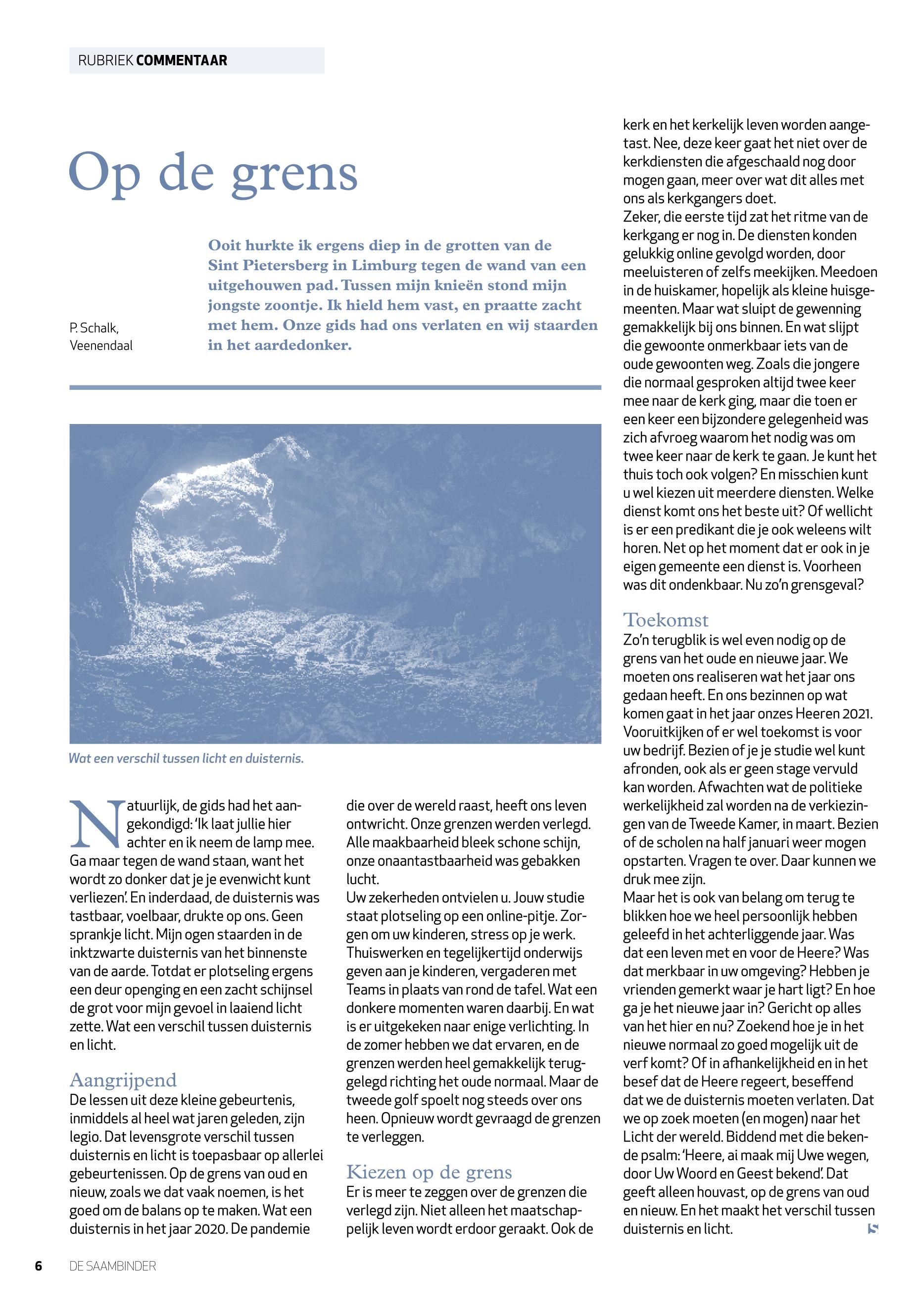 RUBRIEK COMMENTAAR

Op de grens

P. Schalk, Veenendaal

Ooit hurkte ik ergens diep in de grotten van de Sint Pietersberg in Limburg tegen de wand van een uitgehouwen pad. Tussen mijn knieën stond mijn jongste zoontje. Ik hield hem vast, en praatte zacht met hem. Onze gids had ons verlaten en wij staarden in het aardedonker.

Wat een verschil tussen licht en duisternis.

Natuurlijk, de gids had het aangekondigd: 'Ik laat jullie hier achter en ik neem de lamp mee. Ga maar tegen de wand staan, want het wordt zo donker dat je je evenwicht kunt verliezen'. En inderdaad, de duisternis was tastbaar, voelbaar, drukte op ons. Geen sprankje licht. Mijn ogen staarden in de inktzwarte duisternis van het binnenste van de aarde. Totdat er plotseling ergens een deur openging en een zacht schijnsel de grot voor mijn gevoel in laaiend licht zette. Wat een verschil tussen duisternis en licht.

Aangrijpend
De lessen uit deze kleine gebeurtenis, inmiddels al heel wat jaren geleden, zijn legio. Dat levensgrote verschil tussen duisternis en licht is toepasbaar op allerlei gebeurtenissen. Op de grens van oud en nieuw, zoals we dat vaak noemen, is het goed om de balans op te maken. Wat een duisternis in het jaar 2020. De pandemie die over de wereld raast, heeft ons leven ontwricht. Onze grenzen werden verlegd. Alle maakbaarheid bleek schone schijn, onze onaantastbaarheid was gebakken lucht.
Uw zekerheden ontvielen u. Jouw studie staat plotseling op een online-pitje. Zorgen om uw kinderen, stress op je werk. Thuiswerken en tegelijkertijd onderwijs geven aan je kinderen, vergaderen met Teams in plaats van rond de tafel. Wat een donkere momenten waren daarbij. En wat is er uitgekeken naar enige verlichting. In de zomer hebben we dat ervaren, en de grenzen werden heel gemakkelijk teruggelegd richting het oude normaal. Maar de tweede golf spoelt nog steeds over ons heen. Opnieuw wordt gevraagd de grenzen te verleggen.

Kiezen op de grens
Er is meer te zeggen over de grenzen die verlegd zijn. Niet alleen het maatschappelijk leven wordt erdoor geraakt. Ook de kerk en het kerkelijk leven worden aangetast. Nee, deze keer gaat het niet over de kerkdiensten die afgeschaald nog door mogen gaan, meer over wat dit alles met ons als kerkgangers doet.
Zeker, die eerste tijd zat het ritme van de kerkgang er nog in. De diensten konden gelukkig online gevolgd worden, door meeluisteren of zelfs meekijken. Meedoen in de huiskamer, hopelijk als kleine huisgemeenten. Maar wat sluipt de gewenning gemakkelijk bij ons binnen. En wat slijpt die gewoonte onmerkbaar iets van de oude gewoonten weg. Zoals die jongere die normaal gesproken altijd twee keer mee naar de kerk ging, maar die toen er een keer een bijzondere gelegenheid was zich afvroeg waarom het nodig was om twee keer naar de kerk te gaan. Je kunt het thuis toch ook volgen? En misschien kunt u wel kiezen uit meerdere diensten. Welke dienst komt ons het beste uit? Of wellicht is er een predikant die je ook weleens wilt horen. Net op het moment dat er ook in je eigen gemeente een dienst is. Voorheen was dit ondenkbaar. Nu zo'n grensgeval?

Toekomst
Zo'n terugblik is wel even nodig op de grens van het oude en nieuwe jaar. We moeten ons realiseren wat het jaar ons gedaan heeft. En ons bezinnen op wat komen gaat in het jaar onzes Heeren 2021. Vooruitkijken of er wel toekomst is voor uw bedrijf. Bezien of je je studie wel kunt afronden, ook als er geen stage vervuld kan worden. Afwachten wat de politieke werkelijkheid zal worden na de verkiezingen van de Tweede Kamer, in maart. Bezien of de scholen na half januari weer mogen opstarten. Vragen te over. Daar kunnen we druk mee zijn.
Maar het is ook van belang om terug te blikken hoe we heel persoonlijk hebben geleefd in het achterliggende jaar. Was dat een leven met en voor de Heere? Was dat merkbaar in uw omgeving? Hebben je vrienden gemerkt waar je hart ligt? En hoe ga je het nieuwe jaar in? Gericht op alles van het hier en nu? Zoekend hoe je in het nieuwe normaal zo goed mogelijk uit de verf komt? Of in afhankelijkheid en in het besef dat de Heere regeert, beseffend dat we de duisternis moeten verlaten. Dat we op zoek moeten (en mogen) naar het Licht der wereld. Biddend met die bekende psalm: 'Heere, ai maak mij Uwe wegen, door Uw Woord en Geest bekend'. Dat geeft alleen houvast, op de grens van oud en nieuw. En het maakt het verschil tussen duisternis en licht.

6 DE SAAMBINDER